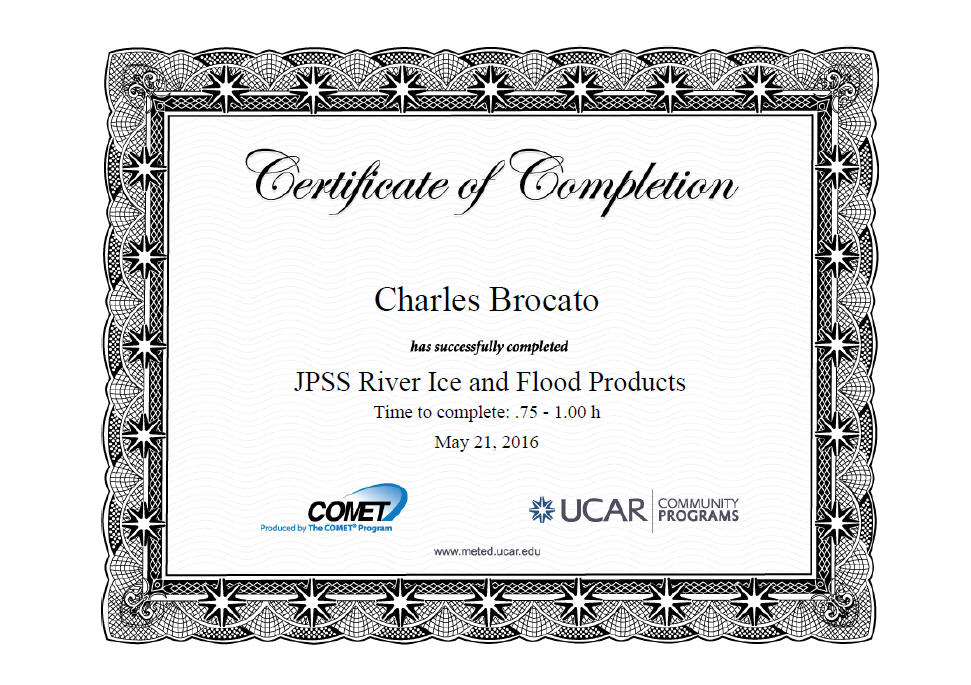 Certificate of Completion

Charles Brocato

has successfully completed

JPSS River Ice and Flood Products

Time to complete: .75 - 1.00 h

May 21, 2016

COMET
Produced by The COMET® Program

UCAR COMMUNITY PROGRAMS

www.meted.ucar.edu